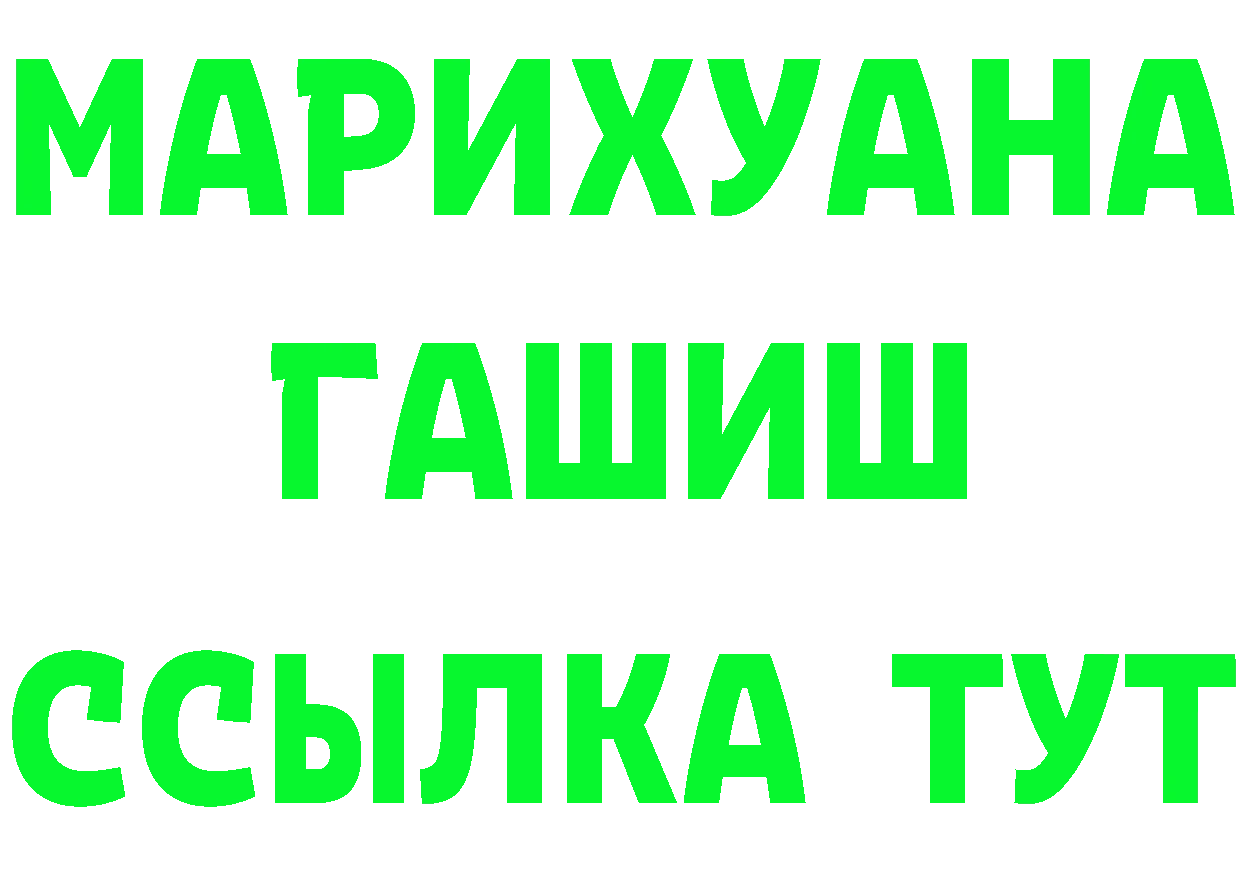 МАРИХУАНА
ГАШИШ
ССЫЛКА ТУТ